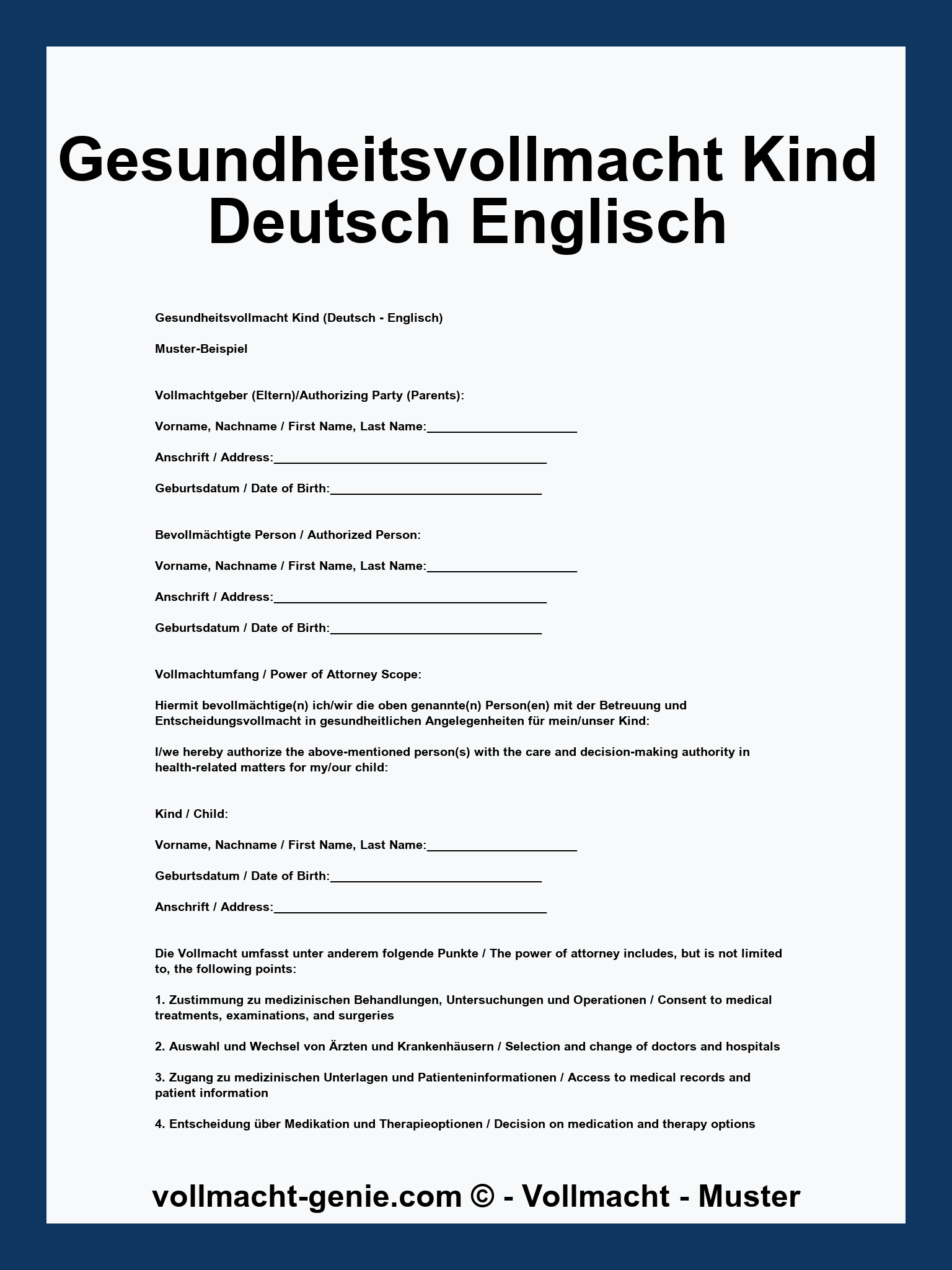 Gesundheitsvollmacht Kind Deutsch Englisch

Gesundheitsvollmacht Kind (Deutsch - Englisch)

Muster-Beispiel

Vollmachtgeber (Eltern)/Authorizing Party (Parents):

Vorname, Nachname / First Name, Last Name:____

Anschrift / Address:____

Geburtsdatum / Date of Birth:____

Bevollmächtigte Person / Authorized Person:

Vorname, Nachname / First Name, Last Name:____

Anschrift / Address:____

Geburtsdatum / Date of Birth:____

Vollmachtumfang / Power of Attorney Scope:

Hiermit bevollmächtige(n) ich/wir die oben genannte(n) Person(en) mit der Betreuung und Entscheidungsvollmacht in gesundheitlichen Angelegenheiten für mein/unser Kind:

I/we hereby authorize the above-mentioned person(s) with the care and decision-making authority in health-related matters for my/our child:

Kind / Child:

Vorname, Nachname / First Name, Last Name:____

Geburtsdatum / Date of Birth:____

Anschrift / Address:____

Die Vollmacht umfasst unter anderem folgende Punkte / The power of attorney includes, but is not limited to, the following points:

1. Zustimmung zu medizinischen Behandlungen, Untersuchungen und Operationen / Consent to medical treatments, examinations, and surgeries

2. Auswahl und Wechsel von Ärzten und Krankenhäusern / Selection and change of doctors and hospitals

3. Zugang zu medizinischen Unterlagen und Patienteninformationen / Access to medical records and patient information

4. Entscheidung über Medikation und Therapieoptionen / Decision on medication and therapy options

vollmacht-genie.com © - Vollmacht - Muster